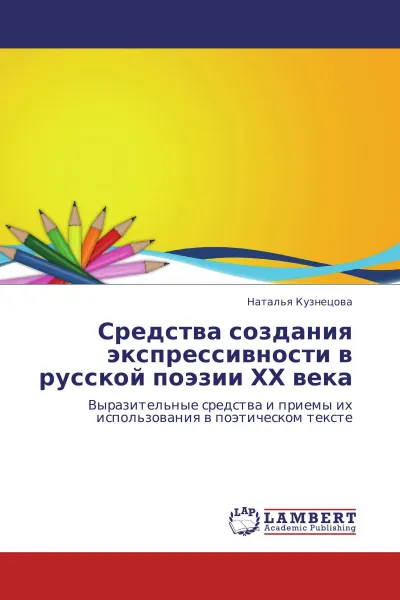 Наталья Кузнецова

Средства создания экспрессивности в русской поэзии XX века

Выразительные средства и приемы их использования в поэтическом тексте

LAP LAMBERT Academic Publishing